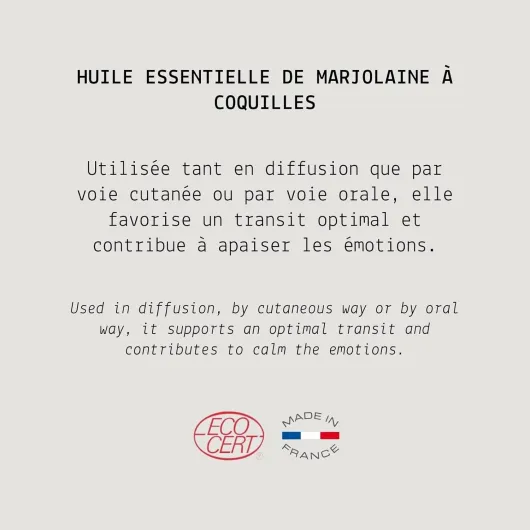 HUILE ESSENTIELLE DE MARJOLAINE À COQUILLES

Utilisée tant en diffusion que par voie cutanée ou par voie orale, elle favorise un transit optimal et contribue à apaiser les émotions.

Used in diffusion, by cutaneous way or by oral way, it supports an optimal transit and contributes to calm the emotions.

ECO CERT

MADE IN
FRANCE